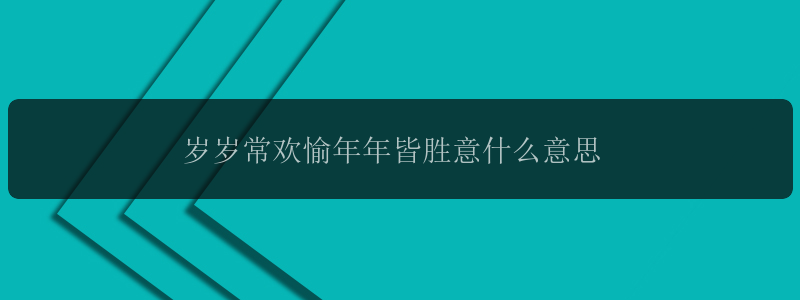 岁岁常欢愉年年皆胜意什么意思